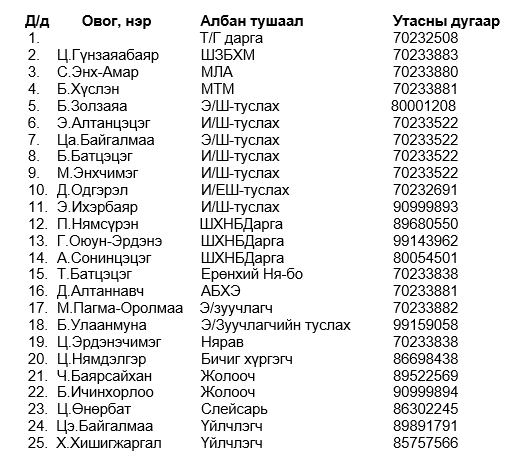 | Д/д | Овог, нэр | Албан тушаал | Утасны дугаар |
|---|---|---|---|
| 1. | | Т/Г дарга | 70232508 |
| 2. | Ц.Гүнзаяабаяр | ШЗБХМ | 70233883 |
| 3. | С.Энх-Амар | МЛА | 70233880 |
| 4. | Б.Хүслэн | МТМ | 70233881 |
| 5. | Б.Золзаяа | Э/Ш-туслах | 80001208 |
| 6. | Э.Алтанцэцэг | И/Ш-туслах | 70233522 |
| 7. | Ца.Байгалмаа | Э/Ш-туслах | 70233522 |
| 8. | Б.Батцэцэг | И/Ш-туслах | 70233522 |
| 9. | М.Энхчимэг | И/Ш-туслах | 70233522 |
| 10. | Д.Одгэрэл | И/ЕШ-туслах | 70232691 |
| 11. | Э.Ихэрбаяр | И/Ш-туслах | 90999893 |
| 12. | П.Нямсүрэн | ШХНБДарга | 89680550 |
| 13. | Г.Оюун-Эрдэнэ | ШХНБДарга | 99143962 |
| 14. | А.Сонинцэцэг | ШХНБДарга | 80054501 |
| 15. | Т.Батцэцэг | Ерөнхий Ня-бо | 70233838 |
| 16. | Д.Алтаннавч | АБХЭ | 70233881 |
| 17. | М.Пагма-Оролмаа | Э/зуучлагч | 70233882 |
| 18. | Б.Улаанмуна | Э/Зуучлагчийн туслах | 99159058 |
| 19. | Ц.Эрдэнэчимэг | Нярав | 70233838 |
| 20. | Ц.Нямдэлгэр | Бичиг хүргэгч | 86698438 |
| 21. | Ч.Баярсайхан | Жолооч | 89522569 |
| 22. | Б.Ичинхорлоо | Жолооч | 90999894 |
| 23. | Ц.Өнөрбат | Слейсарь | 86302245 |
| 24. | Цэ.Байгалмаа | Үйлчлэгч | 89891791 |
| 25. | Х.Хишигжаргал | Үйлчлэгч | 85757566 |